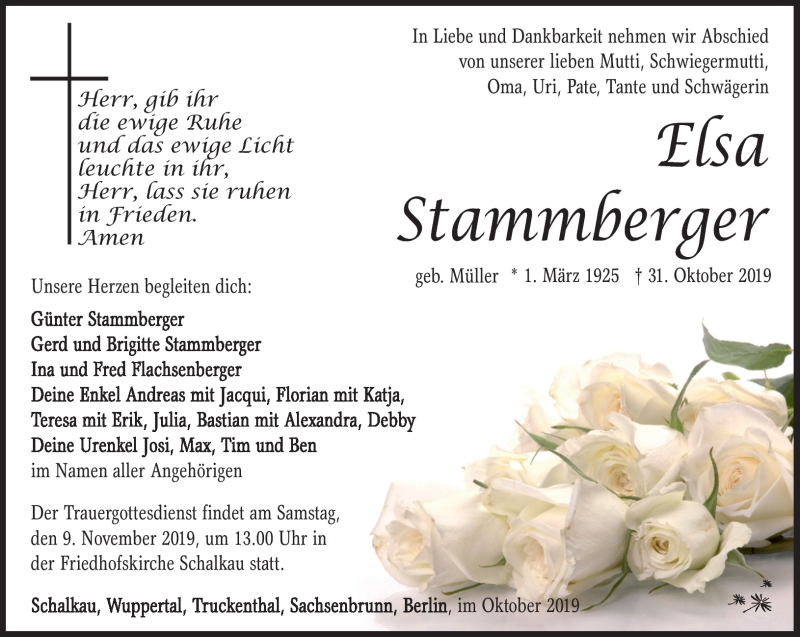 Herr, gib ihr
die ewige Ruhe
und das ewige Licht
leuchte in ihr,
Herr, lass sie ruhen
in Frieden.
Amen

In Liebe und Dankbarkeit nehmen wir Abschied von unserer lieben Mutti, Schwiegermutti, Oma, Uri, Pate, Tante und Schwägerin

Elsa
Stammberger

geb. Müller * 1. März 1925 † 31. Oktober 2019

Unsere Herzen begleiten dich:

Günter Stammberger
Gerd und Brigitte Stammberger
Ina und Fred Flachsenberger
Deine Enkel Andreas mit Jacqui, Florian mit Katja, Teresa mit Erik, Julia, Bastian mit Alexandra, Debby
Deine Urenkel Josi, Max, Tim und Ben
im Namen aller Angehörigen

Der Trauergottesdienst findet am Samstag, den 9. November 2019, um 13.00 Uhr in der Friedhofskirche Schalkau statt.

Schalkau, Wuppertal, Truckenthal, Sachsenbrunn, Berlin, im Oktober 2019